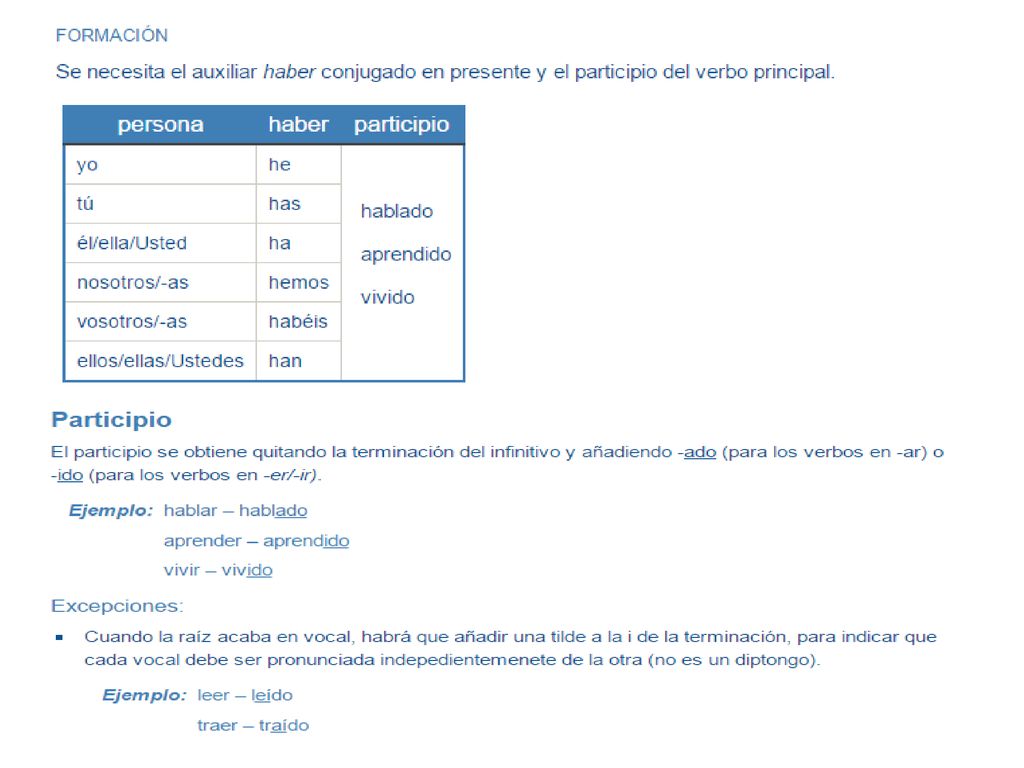 FORMACIÓN

Se necesita el auxiliar haber conjugado en presente y el participio del verbo principal.

| persona | haber | participio |
|---|---|---|
| yo | he | hablado aprendido vivido |
| tú | has | |
| él/ella/Usted | ha | |
| nosotros/-as | hemos | |
| vosotros/-as | habéis | |
| ellos/ellas/Ustedes | han | |

Participio

El participio se obtiene quitando la terminación del infinitivo y añadiendo -ado (para los verbos en -ar) o -ido (para los verbos en -er/-ir).

Ejemplo: hablar – hablado
aprender – aprendido
vivir – vivido

Excepciones:

▪ Cuando la raíz acaba en vocal, habrá que añadir una tilde a la i de la terminación, para indicar que cada vocal debe ser pronunciada indepedientemenete de la otra (no es un diptongo).

Ejemplo: leer – leído
traer – traído